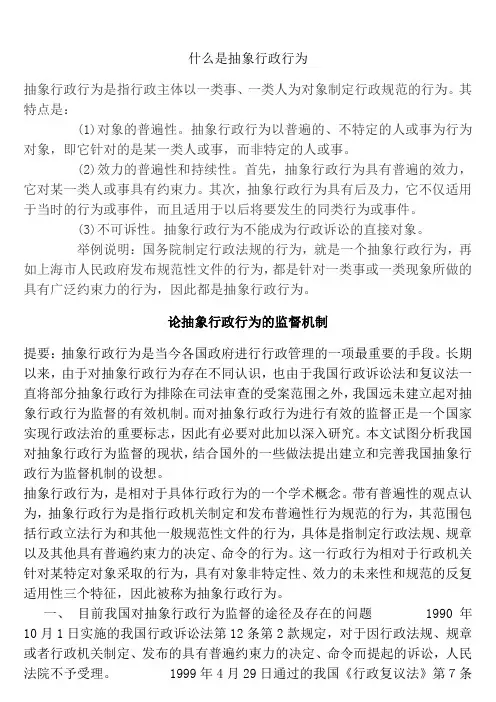 什么是抽象行政行为

抽象行政行为是指行政主体以一类事、一类人为对象制定行政规范的行为。其特点是：

⑴对象的普遍性。抽象行政行为以普遍的、不特定的人或事为行为对象，即它针对的是某一类人或事，而非特定的人或事。

⑵效力的普遍性和持续性。首先，抽象行政行为具有普遍的效力，它对某一类人或事具有约束力。其次，抽象行政行为具有后及力，它不仅适用于当时的行为或事件，而且适用于以后将要发生的同类行为或事件。

⑶不可诉性。抽象行政行为不能成为行政诉讼的直接对象。

举例说明：国务院制定行政法规的行为，就是一个抽象行政行为，再如上海市人民政府发布规范性文件的行为，都是针对一类事或一类现象所做的具有广泛约束力的行为，因此都是抽象行政行为。

论抽象行政行为的监督机制

提要：抽象行政行为是当今各国政府进行行政管理的一项最重要的手段。长期以来，由于对抽象行政行为存在不同认识，也由于我国行政诉讼法和复议法一直将部分抽象行政行为排除在司法审查的受案范围之外，我国远未建立起对抽象行政行为监督的有效机制。而对抽象行政行为进行有效的监督正是一个国家实现行政法治的重要标志，因此有必要对此加以深入研究。本文试图分析我国对抽象行政行为监督的现状，结合国外的一些做法提出建立和完善我国抽象行政行为监督机制的设想。
抽象行政行为，是相对于具体行政行为的一个学术概念。带有普遍性的观点认为，抽象行政行为是指行政机关制定和发布普遍性行为规范的行为，其范围包括行政立法行为和其他一般规范性文件的行为，具体是指制定行政法规、规章以及其他具有普遍约束力的决定、命令的行为。这一行政行为相对于行政机关针对某特定对象采取的行为，具有对象非特定性、效力的未来性和规范的反复适用性三个特征，因此被称为抽象行政行为。

一、 目前我国对抽象行政行为监督的途径及存在的问题 1990 年 10 月 1 日实施的我国行政诉讼法第 12 条第 2 款规定，对于因行政法规、规章或者行政机关制定、发布的具有普遍约束力的决定、命令而提起的诉讼，人民法院不予受理。 1999 年 4 月 29 日通过的我国《行政复议法》第 7 条